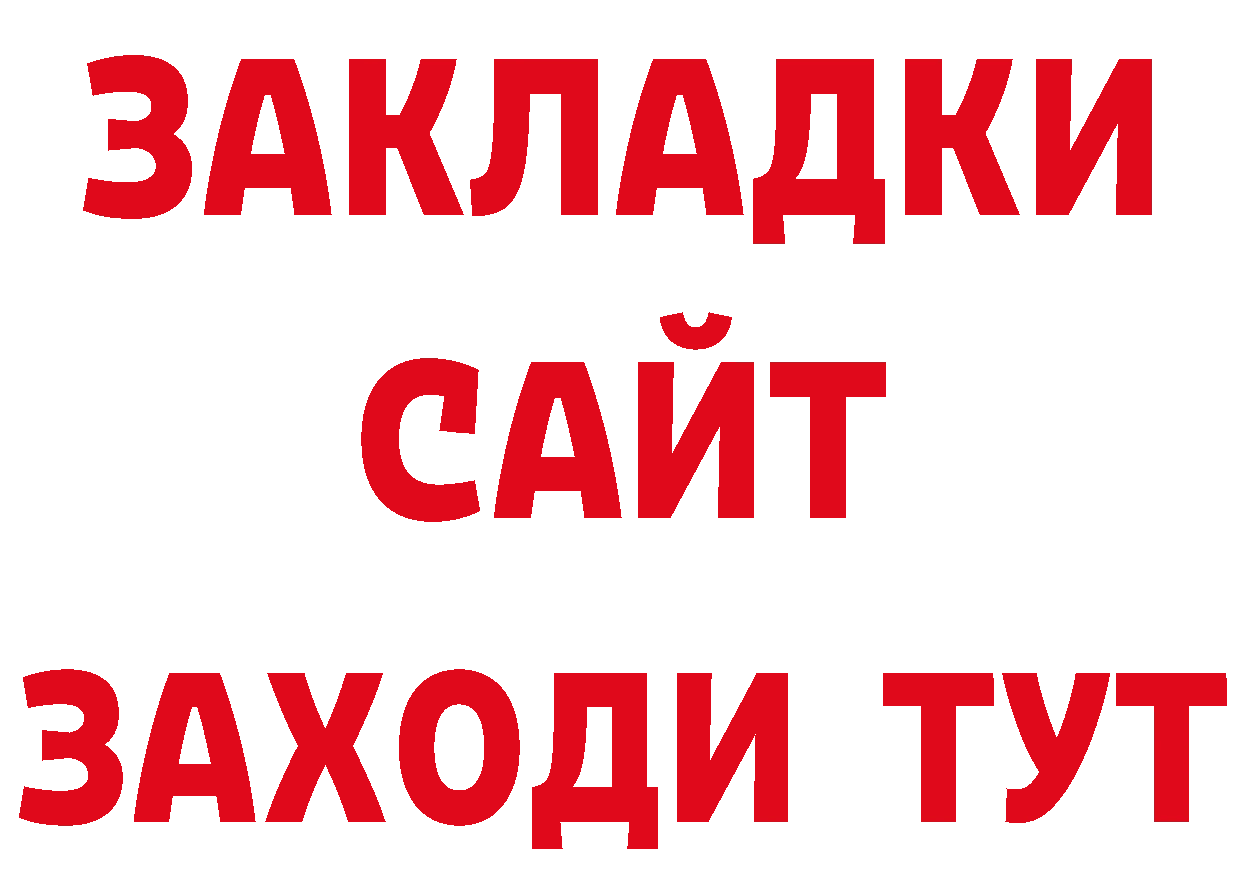 ЗАКЛАДКИ
САЙТ
ЗАХОДИ ТУТ